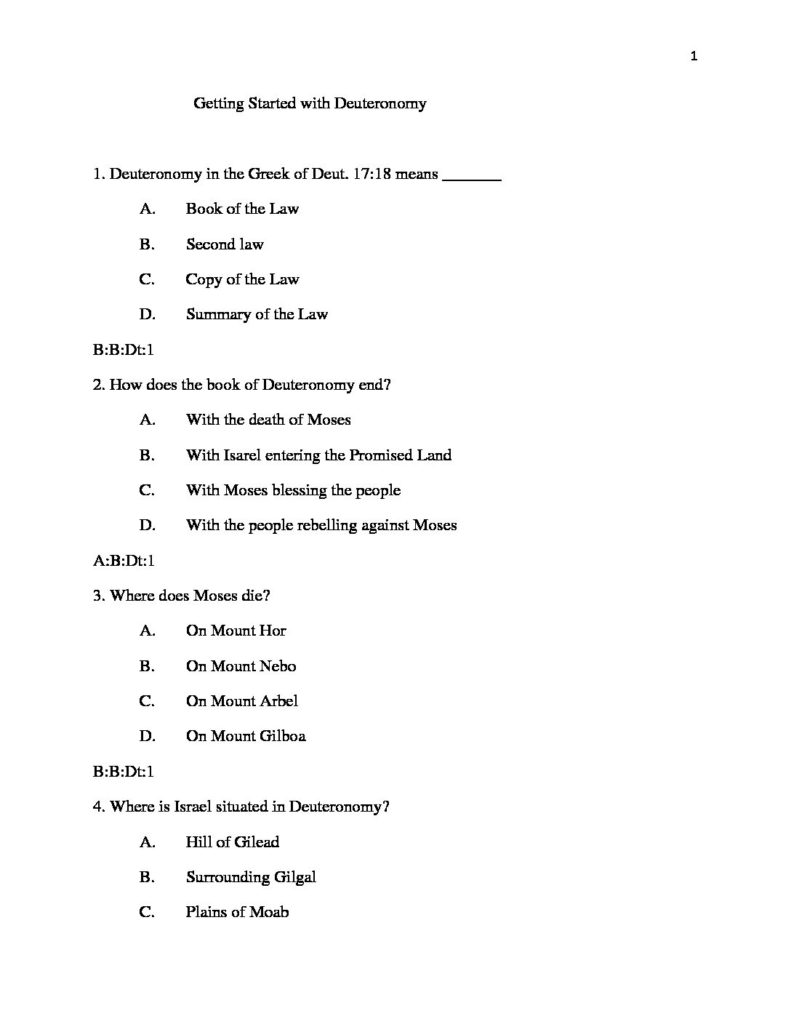 1

Getting Started with Deuteronomy

1. Deuteronomy in the Greek of Deut. 17:18 means _______

A. Book of the Law

B. Second law

C. Copy of the Law

D. Summary of the Law

B:B:Dt:1

2. How does the book of Deuteronomy end?

A. With the death of Moses

B. With Isarel entering the Promised Land

C. With Moses blessing the people

D. With the people rebelling against Moses

A:B:Dt:1

3. Where does Moses die?

A. On Mount Hor

B. On Mount Nebo

C. On Mount Arbel

D. On Mount Gilboa

B:B:Dt:1

4. Where is Israel situated in Deuteronomy?

A. Hill of Gilead

B. Surrounding Gilgal

C. Plains of Moab